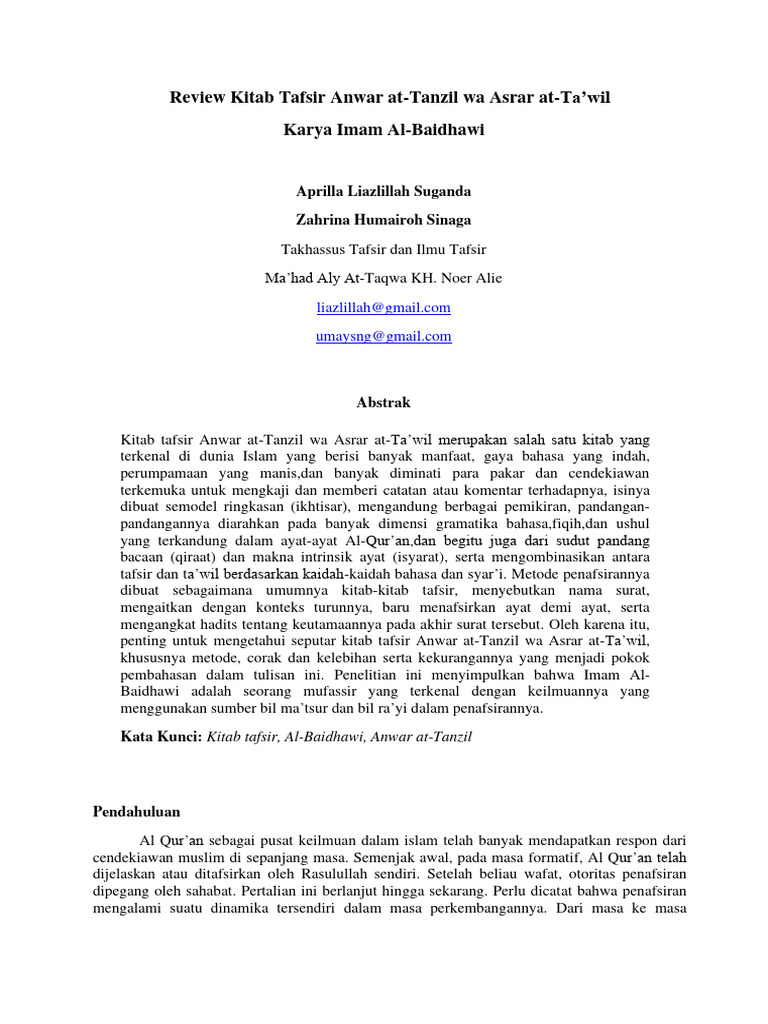 Review Kitab Tafsir Anwar at-Tanzil wa Asrar at-Ta'wil

Karya Imam Al-Baidhawi

Aprilla Liazlillah Suganda

Zahrina Humairoh Sinaga

Takhassus Tafsir dan Ilmu Tafsir

Ma'had Aly At-Taqwa KH. Noer Alie

liazlillah@gmail.com

umaysng@gmail.com

Abstrak

Kitab tafsir Anwar at-Tanzil wa Asrar at-Ta'wil merupakan salah satu kitab yang terkenal di dunia Islam yang berisi banyak manfaat, gaya bahasa yang indah, perumpamaan yang manis,dan banyak diminati para pakar dan cendekiawan terkemuka untuk mengkaji dan memberi catatan atau komentar terhadapnya, isinya dibuat semodel ringkasan (ikhtisar), mengandung berbagai pemikiran, pandangan-pandangannya diarahkan pada banyak dimensi gramatika bahasa,fiqih,dan ushul yang terkandung dalam ayat-ayat Al-Qur'an,dan begitu juga dari sudut pandang bacaan (qiraat) dan makna intrinsik ayat (isyarat), serta mengombinasikan antara tafsir dan ta'wil berdasarkan kaidah-kaidah bahasa dan syar'i. Metode penafsirannya dibuat sebagaimana umumnya kitab-kitab tafsir, menyebutkan nama surat, mengaitkan dengan konteks turunnya, baru menafsirkan ayat demi ayat, serta mengangkat hadits tentang keutamaannya pada akhir surat tersebut. Oleh karena itu, penting untuk mengetahui seputar kitab tafsir Anwar at-Tanzil wa Asrar at-Ta'wil, khususnya metode, corak dan kelebihan serta kekurangannya yang menjadi pokok pembahasan dalam tulisan ini. Penelitian ini menyimpulkan bahwa Imam Al-Baidhawi adalah seorang mufassir yang terkenal dengan keilmuannya yang menggunakan sumber bil ma'tsur dan bil ra'yi dalam penafsirannya.

Kata Kunci: Kitab tafsir, Al-Baidhawi, Anwar at-Tanzil

Pendahuluan

Al Qur'an sebagai pusat keilmuan dalam islam telah banyak mendapatkan respon dari cendekiawan muslim di sepanjang masa. Semenjak awal, pada masa formatif, Al Qur'an telah dijelaskan atau ditafsirkan oleh Rasulullah sendiri. Setelah beliau wafat, otoritas penafsiran dipegang oleh sahabat. Pertalian ini berlanjut hingga sekarang. Perlu dicatat bahwa penafsiran mengalami suatu dinamika tersendiri dalam masa perkembangannya. Dari masa ke masa